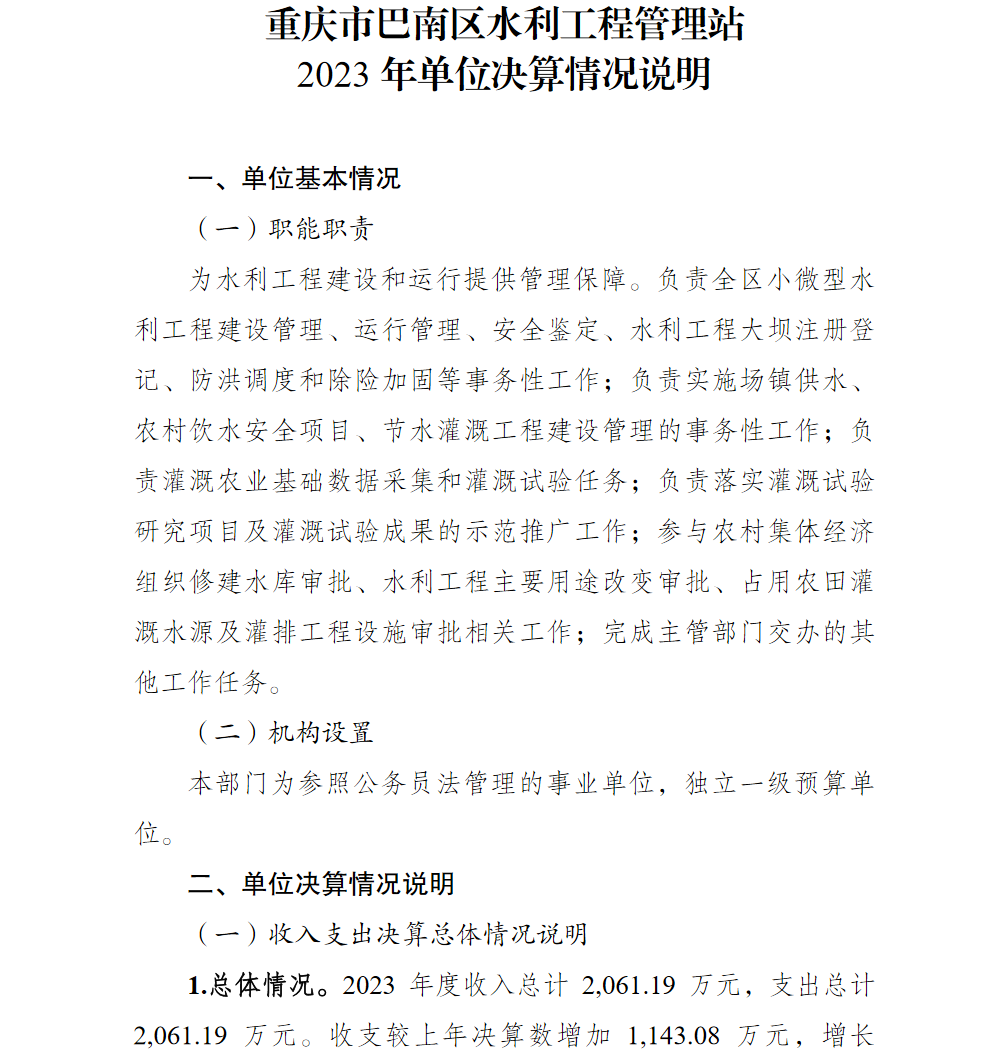 重庆市巴南区水利工程管理站
2023 年单位决算情况说明

一、单位基本情况

（一）职能职责

为水利工程建设和运行提供管理保障。负责全区小微型水利工程建设管理、运行管理、安全鉴定、水利工程大坝注册登记、防洪调度和除险加固等事务性工作；负责实施场镇供水、农村饮水安全项目、节水灌溉工程建设管理的事务性工作；负责灌溉农业基础数据采集和灌溉试验任务；负责落实灌溉试验研究项目及灌溉试验成果的示范推广工作；参与农村集体经济组织修建水库审批、水利工程主要用途改变审批、占用农田灌溉水源及灌排工程设施审批相关工作；完成主管部门交办的其他工作任务。

（二）机构设置

本部门为参照公务员法管理的事业单位，独立一级预算单位。

二、单位决算情况说明

（一）收入支出决算总体情况说明

1.总体情况。2023 年度收入总计 2,061.19 万元，支出总计 2,061.19 万元。收支较上年决算数增加 1,143.08 万元，增长